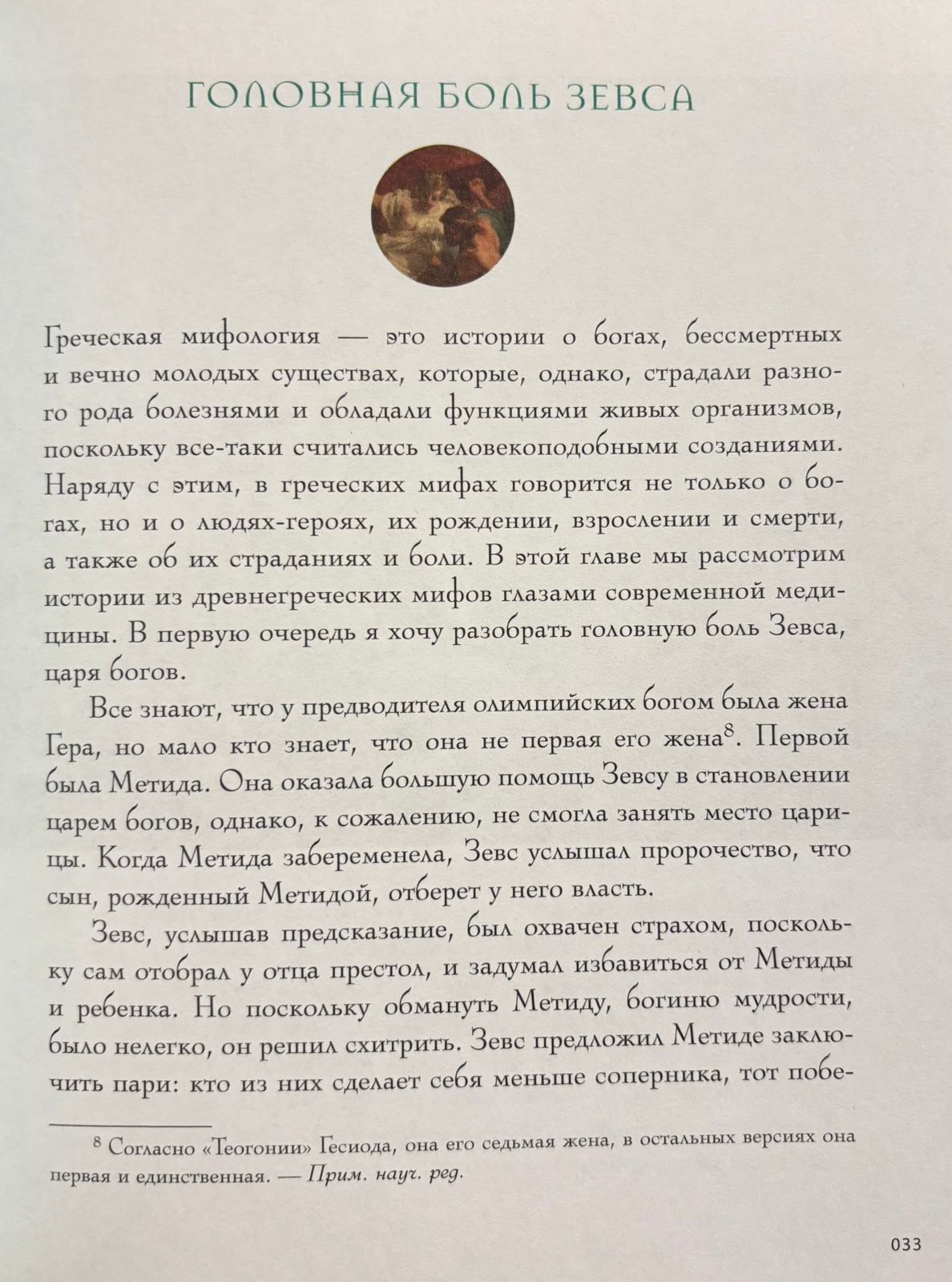 ГОЛОВНАЯ БОЛЬ ЗЕВСА

Греческая мифология — это истории о богах, бессмертных и вечно молодых существах, которые, однако, страдали разного рода болезнями и обладали функциями живых организмов, поскольку все-таки считались человекоподобными созданиями. Наряду с этим, в греческих мифах говорится не только о богах, но и о людях-героях, их рождении, взрослении и смерти, а также об их страданиях и боли. В этой главе мы рассмотрим истории из древнегреческих мифов глазами современной медицины. В первую очередь я хочу разобрать головную боль Зевса, царя богов.

Все знают, что у предводителя олимпийских богом была жена Гера, но мало кто знает, что она не первая его жена$^8$. Первой была Метида. Она оказала большую помощь Зевсу в становлении царем богов, однако, к сожалению, не смогла занять место царицы. Когда Метида забеременела, Зевс услышал пророчество, что сын, рожденный Метидой, отберет у него власть.

Зевс, услышав предсказание, был охвачен страхом, поскольку сам отобрал у отца престол, и задумал избавиться от Метиды и ребенка. Но поскольку обмануть Метиду, богиню мудрости, было нелегко, он решил схитрить. Зевс предложил Метиде заключить пари: кто из них сделает себя меньше соперника, тот побе-

$^8$ Согласно «Теогонии» Гесиода, она его седьмая жена, в остальных версиях она первая и единственная. — Прим. науч. ред.

033